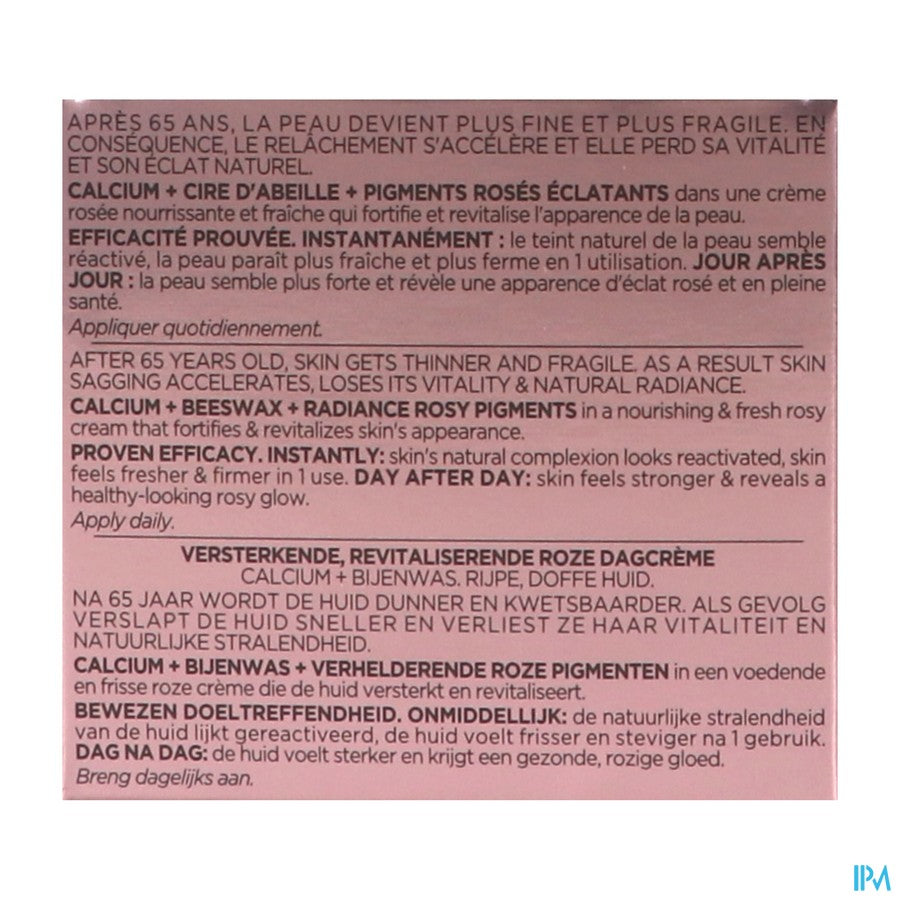 APRÈS 65 ANS, LA PEAU DEVIENT PLUS FINE ET PLUS FRAGILE. EN CONSÉQUENCE, LE RELÂCHEMENT S'ACCÉLÈRE ET ELLE PERD SA VITALITÉ ET SON ÉCLAT NATUREL.

CALCIUM + CIRE D'ABEILLE + PIGMENTS ROSÉS ÉCLATANTS dans une crème rosée nourrissante et fraîche qui fortifie et revitalise l'apparence de la peau.

EFFICACITÉ PROUVÉE. INSTANTANÉMENT : le teint naturel de la peau semble réactivé, la peau paraît plus fraîche et plus ferme en 1 utilisation. JOUR APRÈS JOUR : la peau semble plus forte et révèle une apparence d'éclat rosé et en pleine santé.

Appliquer quotidiennement.

AFTER 65 YEARS OLD, SKIN GETS THINNER AND FRAGILE. AS A RESULT SKIN SAGGING ACCELERATES, LOSES ITS VITALITY & NATURAL RADIANCE.

CALCIUM + BEESWAX + RADIANCE ROSY PIGMENTS in a nourishing & fresh rosy cream that fortifies & revitalizes skin's appearance.

PROVEN EFFICACY. INSTANTLY: skin's natural complexion looks reactivated, skin feels fresher & firmer in 1 use. DAY AFTER DAY: skin feels stronger & reveals a healthy-looking rosy glow.

Apply daily.

VERSTERKENDE, REVITALISERENDE ROZE DAGCRÈME
CALCIUM + BIJENWAS. RIJPE, DOFFE HUID.

NA 65 JAAR WORDT DE HUID DUNNER EN KWETSBAARDER. ALS GEVOLG VERSLAPT DE HUID SNELLER EN VERLIEST ZE HAAR VITALITEIT EN NATUURLIJKE STRALENDHEID.

CALCIUM + BIJENWAS + VERHELDERENDE ROZE PIGMENTEN in een voedende en frisse roze crème die de huid versterkt en revitaliseert.

BEWEZEN DOELTREFFENDHEID. ONMIDDELLIJK: de natuurlijke stralendheid van de huid lijkt gereactiveerd, de huid voelt frisser en steviger na 1 gebruik. DAG NA DAG: de huid voelt sterker en krijgt een gezonde, rozige gloed.

Breng dagelijks aan.

IPM